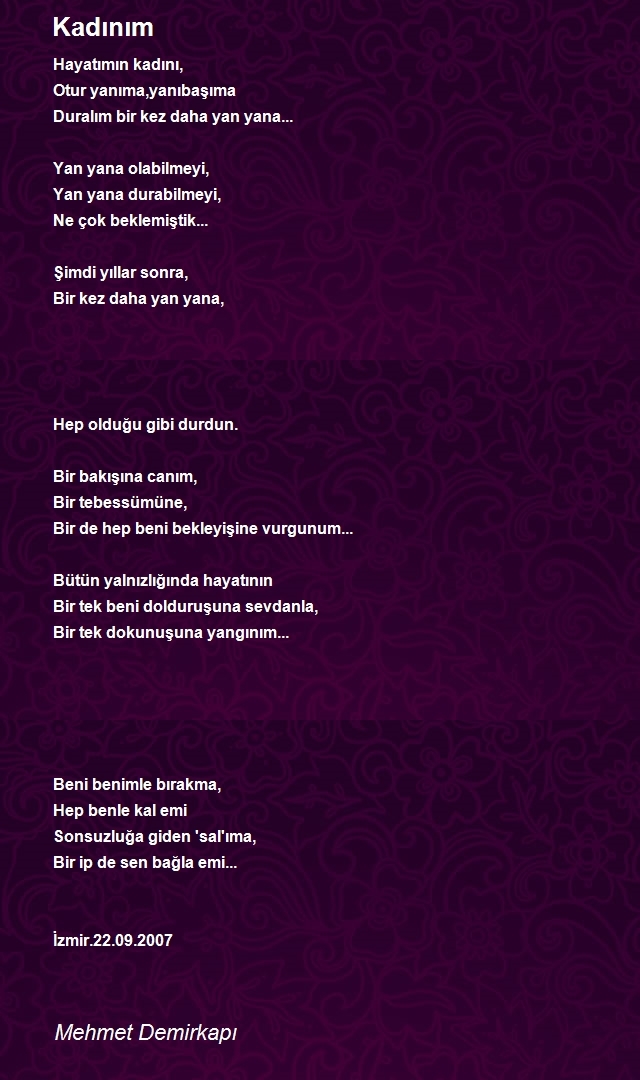 Kadınım

Hayatımın kadını,
Otur yanıma,yanıbaşıma
Duralım bir kez daha yan yana...

Yan yana olabilmeyi,
Yan yana durabilmeyi,
Ne çok beklemiştik...

Şimdi yıllar sonra,
Bir kez daha yan yana,

Hep olduğu gibi durdun.

Bir bakışına canım,
Bir tebessümüne,
Bir de hep beni bekleyişine vurgunum...

Bütün yalnızlığında hayatının
Bir tek beni dolduruşuna sevdanla,
Bir tek dokunuşuna yangınım...

Beni benimle bırakma,
Hep benle kal emi
Sonsuzluğa giden 'sal'ıma,
Bir ip de sen bağla emi...

İzmir.22.09.2007

Mehmet Demirkapı